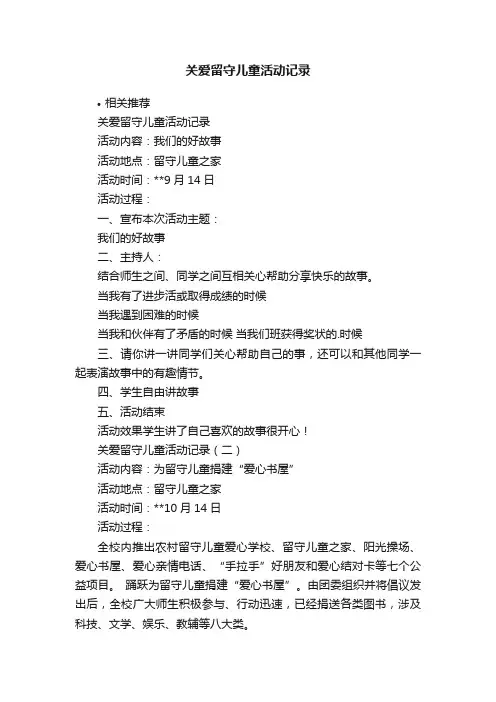 关爱留守儿童活动记录

• 相关推荐

关爱留守儿童活动记录

活动内容：我们的好故事

活动地点：留守儿童之家

活动时间：**9 月 14 日

活动过程：

一、宣布本次活动主题：

我们的好故事

二、主持人：

结合师生之间、同学之间互相关心帮助分享快乐的故事。

当我有了进步活或取得成绩的时候

当我遇到困难的时候

当我和伙伴有了矛盾的时候 当我们班获得奖状的.时候

三、请你讲一讲同学们关心帮助自己的事，还可以和其他同学一起表演故事中的有趣情节。

四、学生自由讲故事

五、活动结束

活动效果学生讲了自己喜欢的故事很开心！

关爱留守儿童活动记录（二）

活动内容：为留守儿童捐建“爱心书屋”

活动地点：留守儿童之家

活动时间：**10 月 14 日

活动过程：

全校内推出农村留守儿童爱心学校、留守儿童之家、阳光操场、爱心书屋、爱心亲情电话、“手拉手”好朋友和爱心结对卡等七个公益项目。 踊跃为留守儿童捐建“爱心书屋”。由团委组织并将倡议发出后，全校广大师生积极参与、行动迅速，已经捐送各类图书，涉及科技、文学、娱乐、教辅等八大类。